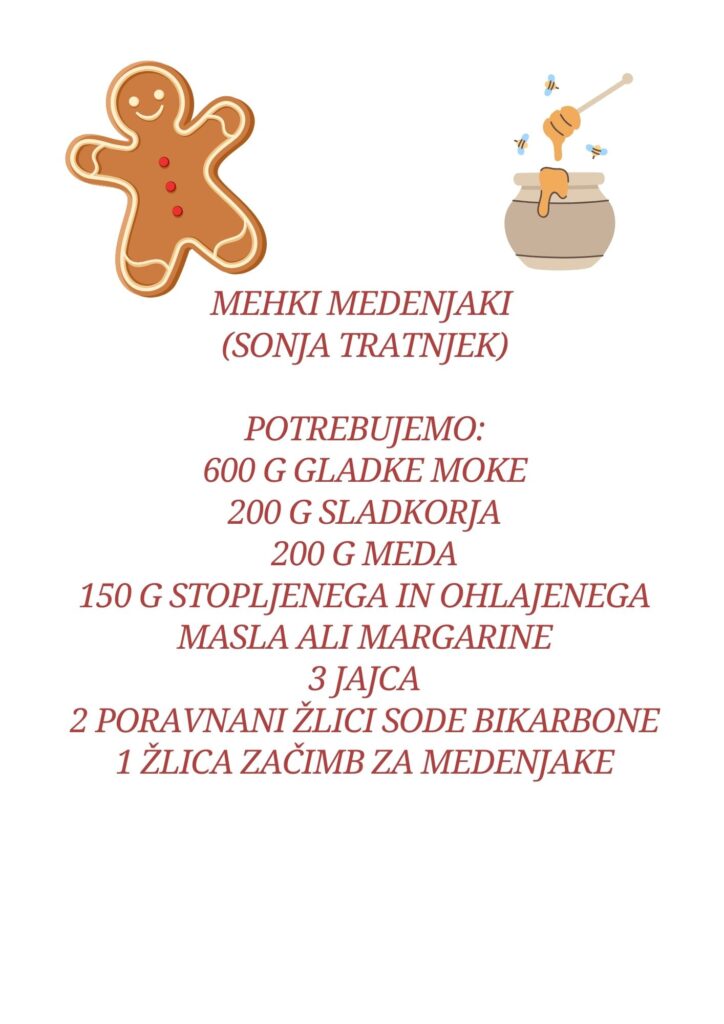 MEHKI MEDENJAKI
(SONJA TRATNJEK)

POTREBUJEMO:
600 G GLADKE MOKE
200 G SLADKORJA
200 G MEDA
150 G STOPLJENEGA IN OHLAJENEGA MASLA ALI MARGARINE
3 JAJCA
2 PORAVNANI ŽLICI SODE BIKARBONE
1 ŽLICA ZAČIMB ZA MEDENJAKE